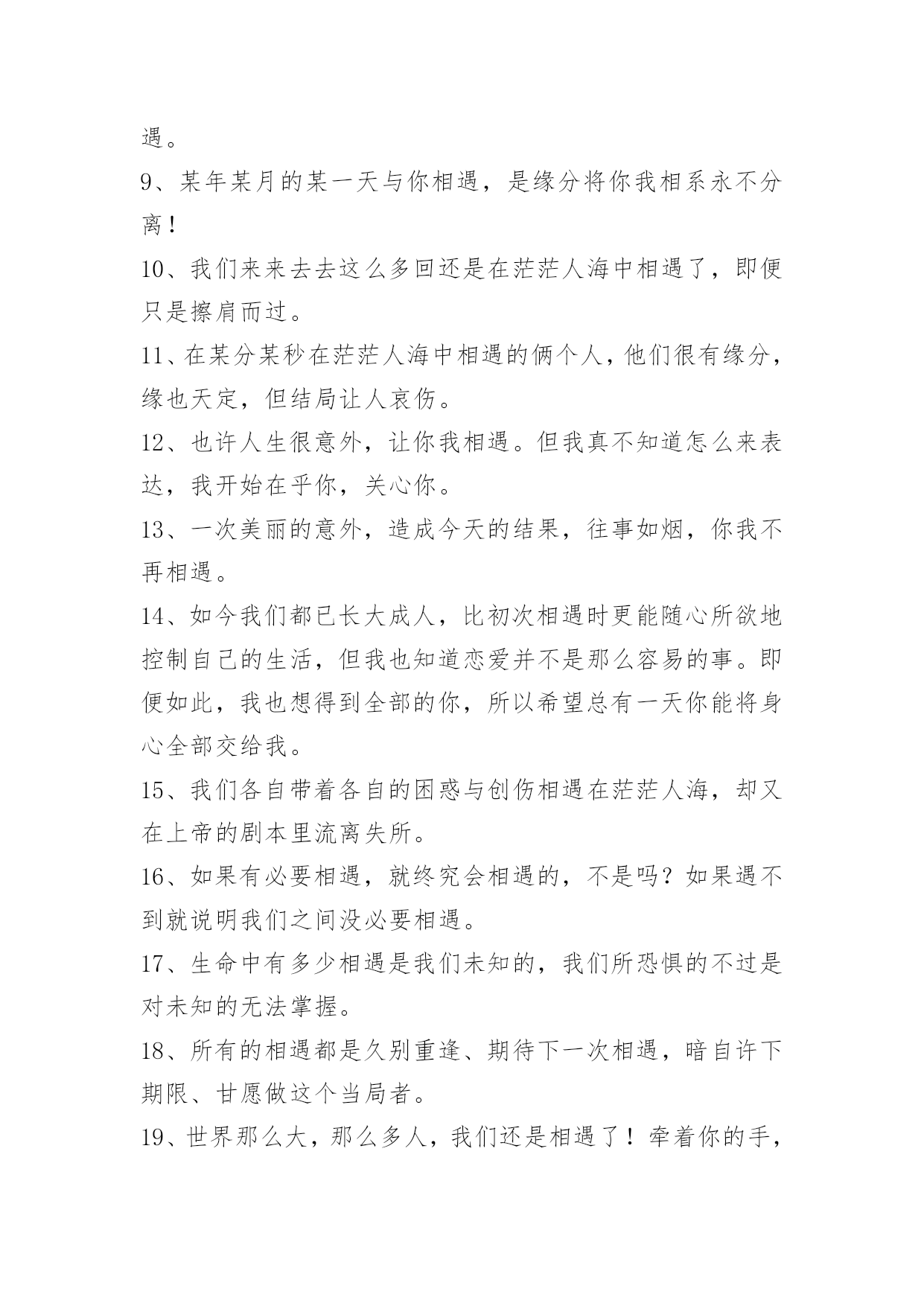 遇。

9、某年某月的某一天与你相遇，是缘分将你我相系永不分离！

10、我们来来去去这么多回还是在茫茫人海中相遇了，即便只是擦肩而过。

11、在某分某秒在茫茫人海中相遇的俩个人，他们很有缘分，缘也天定，但结局让人哀伤。

12、也许人生很意外，让你我相遇。但我真不知道怎么来表达，我开始在乎你，关心你。

13、一次美丽的意外，造成今天的结果，往事如烟，你我不再相遇。

14、如今我们都已长大成人，比初次相遇时更能随心所欲地控制自己的生活，但我也知道恋爱并不是那么容易的事。即便如此，我也想得到全部的你，所以希望总有一天你能将身心全部交给我。

15、我们各自带着各自的困惑与创伤相遇在茫茫人海，却又在上帝的剧本里流离失所。

16、如果有必要相遇，就终究会相遇的，不是吗？如果遇不到就说明我们之间没必要相遇。

17、生命中有多少相遇是我们未知的，我们所恐惧的不过是对未知的无法掌握。

18、所有的相遇都是久别重逢、期待下一次相遇，暗自许下期限、甘愿做这个当局者。

19、世界那么大，那么多人，我们还是相遇了！牵着你的手，